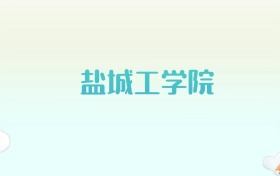 盐城工学院